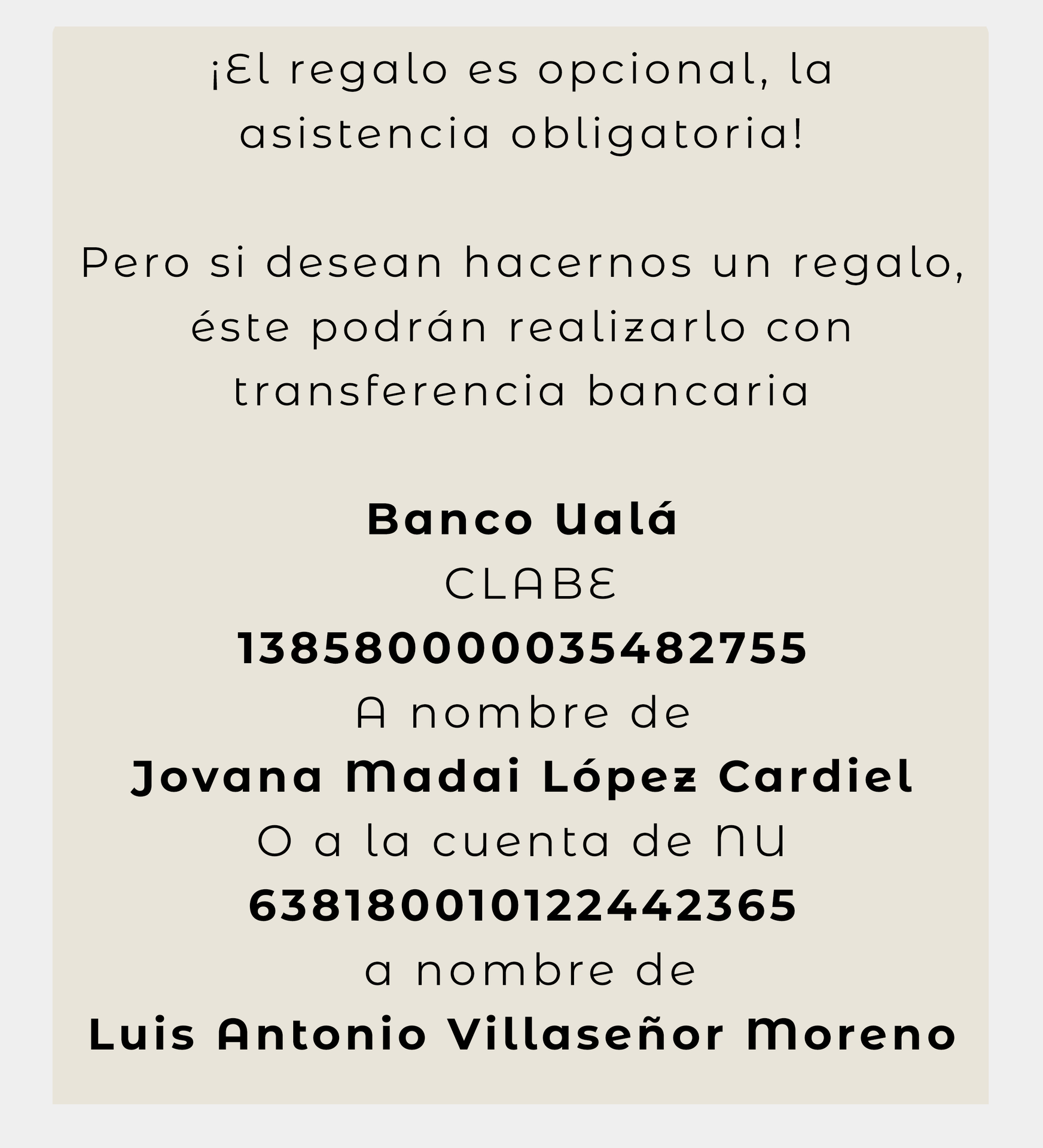 ¡El regalo es opcional, la asistencia obligatoria!

Pero si desean hacernos un regalo, éste podrán realizarlo con transferencia bancaria

Banco Ualá
CLABE
138580000035482755
A nombre de
Jovana Madai López Cardiel
O a la cuenta de NU
638180010122442365
a nombre de
Luis Antonio Villaseñor Moreno